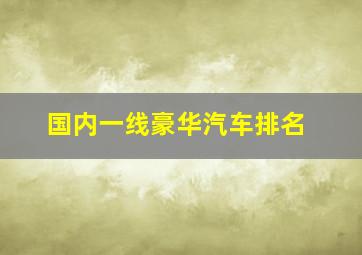 国内一线豪华汽车排名